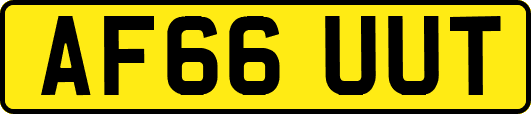 AF66 UUT